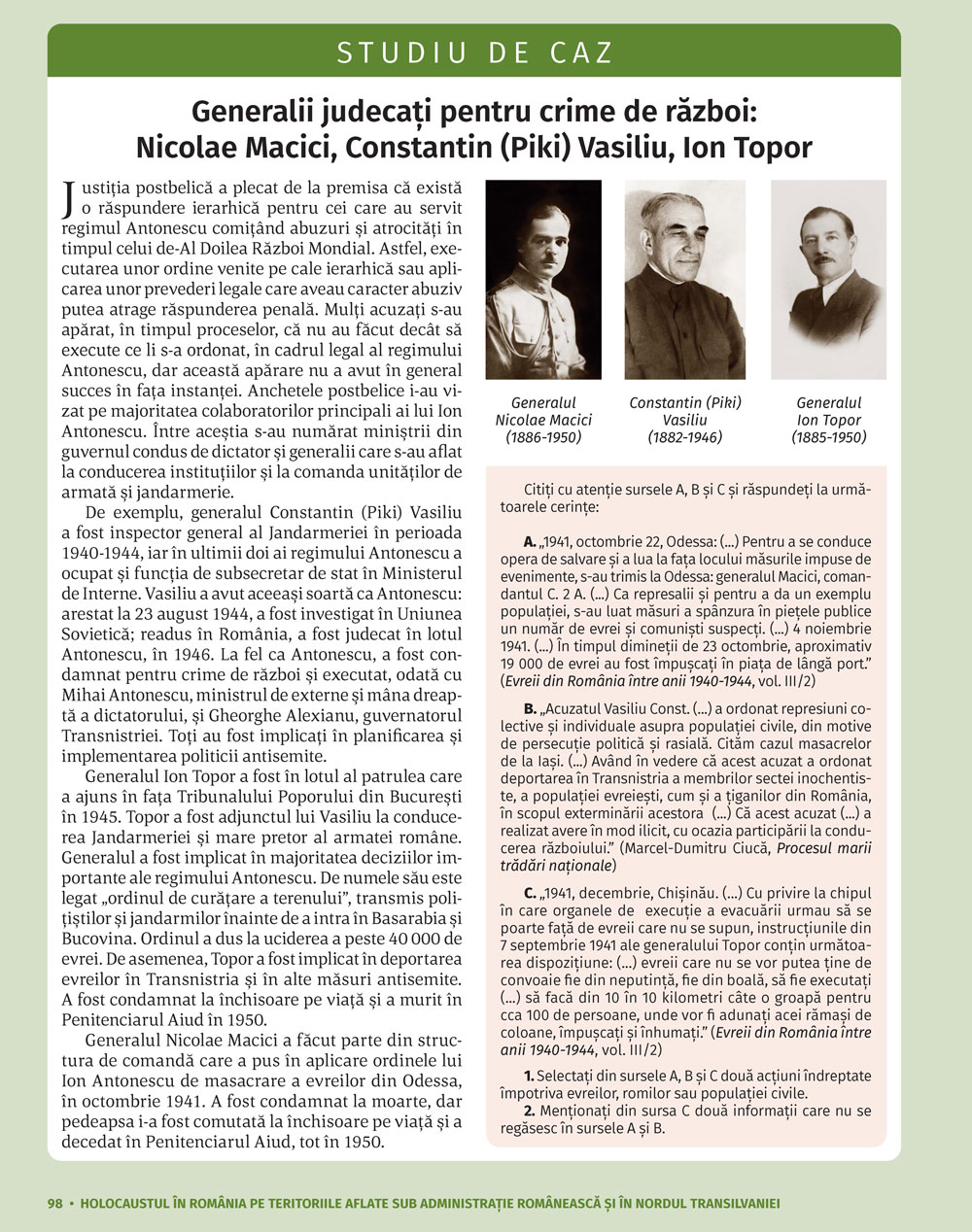 STUDIU DE CAZ

Generalii judecați pentru crime de război: Nicolae Macici, Constantin (Piki) Vasiliu, Ion Topor

Justiția postbelică a plecat de la premisa că există o răspundere ierarhică pentru cei care au servit regimul Antonescu comițând abuzuri și atrocități în timpul celui de-Al Doilea Război Mondial. Astfel, executarea unor ordine venite pe cale ierarhică sau aplicarea unor prevederi legale care aveau caracter abuziv putea atrage răspunderea penală. Mulți acuzați s-au apărat, în timpul proceselor, că nu au făcut decât să execute ce li s-a ordonat, în cadrul legal al regimului Antonescu, dar această apărare nu a avut în general succes în fața instanței. Anchetele postbelice i-au vizat pe majoritatea colaboratorilor principali ai lui Ion Antonescu. Între aceștia s-au numărat miniștrii din guvernul condus de dictator și generalii care s-au aflat la conducerea instituțiilor și la comanda unităților de armată și jandarmerie.

De exemplu, generalul Constantin (Piki) Vasiliu a fost inspector general al Jandarmeriei în perioada 1940-1944, iar în ultimii doi ai regimului Antonescu a ocupat și funcția de subsecretar de stat în Ministerul de Interne. Vasiliu a avut aceeași soartă ca Antonescu: arestat la 23 august 1944, a fost investigat în Uniunea Sovietică; readus în România, a fost judecat în lotul Antonescu, în 1946. La fel ca Antonescu, a fost condamnat pentru crime de război și executat, odată cu Mihai Antonescu, ministrul de externe și mâna dreaptă a dictatorului, și Gheorghe Alexianu, guvernatorul Transnistriei. Toți au fost implicați în planificarea și implementarea politicii antisemite.

Generalul Ion Topor a fost în lotul al patrulea care a ajuns în fața Tribunalului Poporului din București în 1945. Topor a fost adjunctul lui Vasiliu la conducerea Jandarmeriei și mare pretor al armatei române. Generalul a fost implicat în majoritatea deciziilor importante ale regimului Antonescu. De numele său este legat „ordinul de curățare a terenului”, transmis polițiștilor și jandarmilor înainte de a intra în Basarabia și Bucovina. Ordinul a dus la uciderea a peste 40 000 de evrei. De asemenea, Topor a fost implicat în deportarea evreilor în Transnistria și în alte măsuri antisemite. A fost condamnat la închisoare pe viață și a murit în Penitenciarul Aiud în 1950.

Generalul Nicolae Macici a făcut parte din structura de comandă care a pus în aplicare ordinele lui Ion Antonescu de masacrare a evreilor din Odessa, în octombrie 1941. A fost condamnat la moarte, dar pedeapsa i-a fost comutată la închisoare pe viață și a decedat în Penitenciarul Aiud, tot în 1950.

Generalul Nicolae Macici (1886-1950)

Constantin (Piki) Vasiliu (1882-1946)

Generalul Ion Topor (1885-1950)

Citiți cu atenție sursele A, B și C și răspundeți la următoarele cerințe:

A. „1941, octombrie 22, Odessa: (...) Pentru a se conduce opera de salvare și a lua la fața locului măsurile impuse de evenimente, s-au trimis la Odessa: generalul Macici, comandantul C. 2 A. (...) Ca represalii și pentru a da un exemplu populației, s-au luat măsuri a spânzura în piețele publice un număr de evrei și comuniști suspecți. (...) 4 noiembrie 1941. (...) În timpul dimineții de 23 octombrie, aproximativ 19 000 de evrei au fost împușcați în piața de lângă port.” (Evreii din România între anii 1940-1944, vol. III/2)

B. „Acuzatul Vasiliu Const. (...) a ordonat represiuni colective și individuale asupra populației civile, din motive de persecuție politică și rasială. Cităm cazul masacrelor de la Iași. (...) Având în vedere că acest acuzat a ordonat deportarea în Transnistria a membrilor sectei inochentiste, a populației evreiești, cum și a țiganilor din România, în scopul exterminării acestora (...) Că acest acuzat (...) a realizat avere în mod ilicit, cu ocazia participării la conducerea războiului.” (Marcel-Dumitru Ciucă, Procesul marii trădări naționale)

C. „1941, decembrie, Chișinău. (...) Cu privire la chipul în care organele de execuție a evacuării urmau să se poarte față de evreii care nu se supun, instrucțiunile din 7 septembrie 1941 ale generalului Topor conțin următoarea dispozițiune: (...) evreii care nu se vor putea ține de convoaie fie din neputință, fie din boală, să fie executați (...) să facă din 10 în 10 kilometri câte o groapă pentru cca 100 de persoane, unde vor fi adunați acei rămași de coloane, împușcați și înhumați.” (Evreii din România între anii 1940-1944, vol. III/2)

1. Selectați din sursele A, B și C două acțiuni îndreptate împotriva evreilor, romilor sau populației civile.
2. Menționați din sursa C două informații care nu se regăsesc în sursele A și B.

98 • HOLOCAUSTUL ÎN ROMÂNIA PE TERITORIILE AFLATE SUB ADMINISTRAȚIE ROMÂNEASCĂ ȘI ÎN NORDUL TRANSILVANIEI